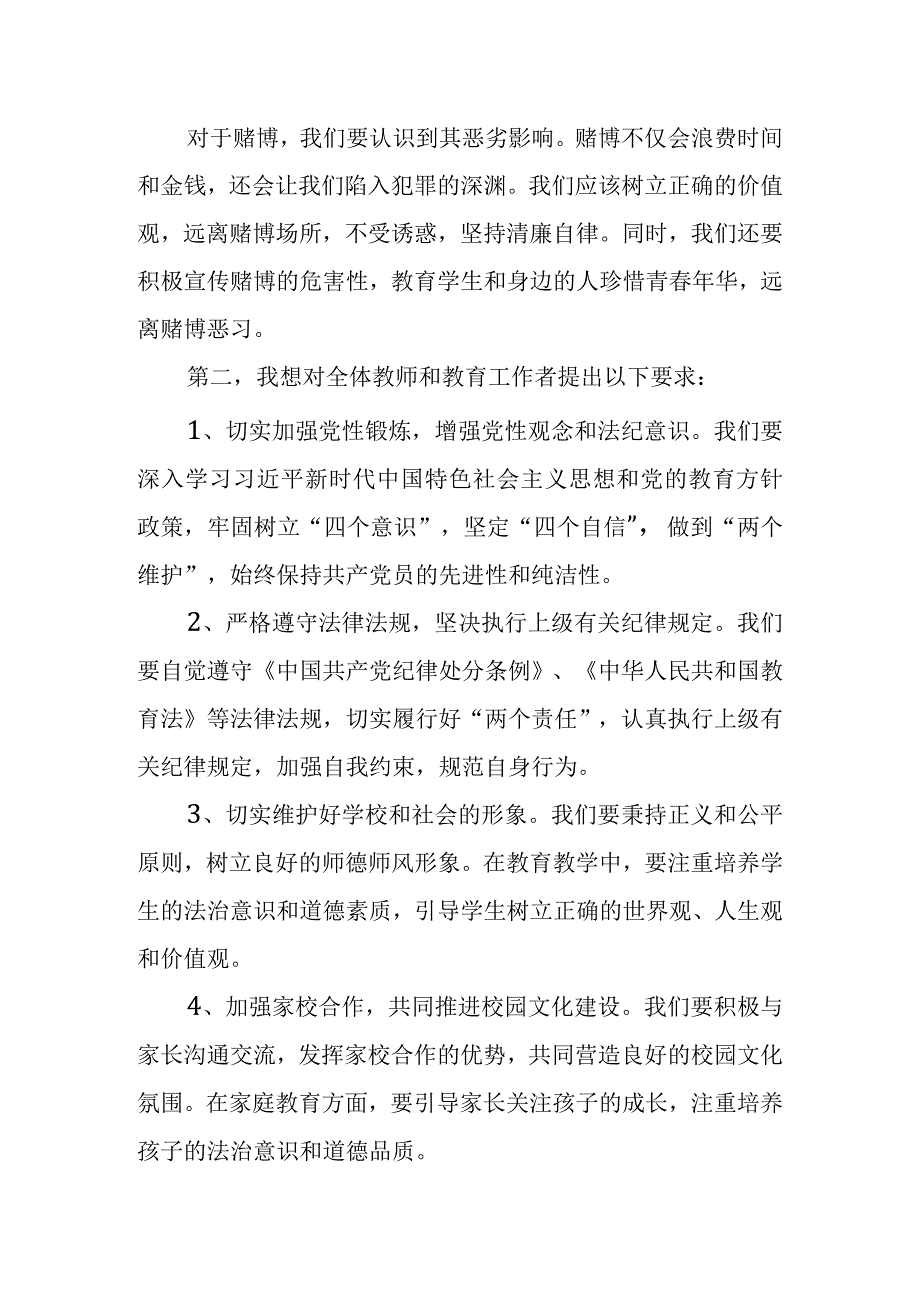 对于赌博，我们要认识到其恶劣影响。赌博不仅会浪费时间和金钱，还会让我们陷入犯罪的深渊。我们应该树立正确的价值观，远离赌博场所，不受诱惑，坚持清廉自律。同时，我们还要积极宣传赌博的危害性，教育学生和身边的人珍惜青春年华，远离赌博恶习。

第二，我想对全体教师和教育工作者提出以下要求：

1、切实加强党性锻炼，增强党性观念和法纪意识。我们要深入学习习近平新时代中国特色社会主义思想和党的教育方针政策，牢固树立“四个意识”，坚定“四个自信”，做到“两个维护”，始终保持共产党员的先进性和纯洁性。

2、严格遵守法律法规，坚决执行上级有关纪律规定。我们要自觉遵守《中国共产党纪律处分条例》、《中华人民共和国教育法》等法律法规，切实履行好“两个责任”，认真执行上级有关纪律规定，加强自我约束，规范自身行为。

3、切实维护好学校和社会的形象。我们要秉持正义和公平原则，树立良好的师德师风形象。在教育教学中，要注重培养学生的法治意识和道德素质，引导学生树立正确的世界观、人生观和价值观。

4、加强家校合作，共同推进校园文化建设。我们要积极与家长沟通交流，发挥家校合作的优势，共同营造良好的校园文化氛围。在家庭教育方面，要引导家长关注孩子的成长，注重培养孩子的法治意识和道德品质。